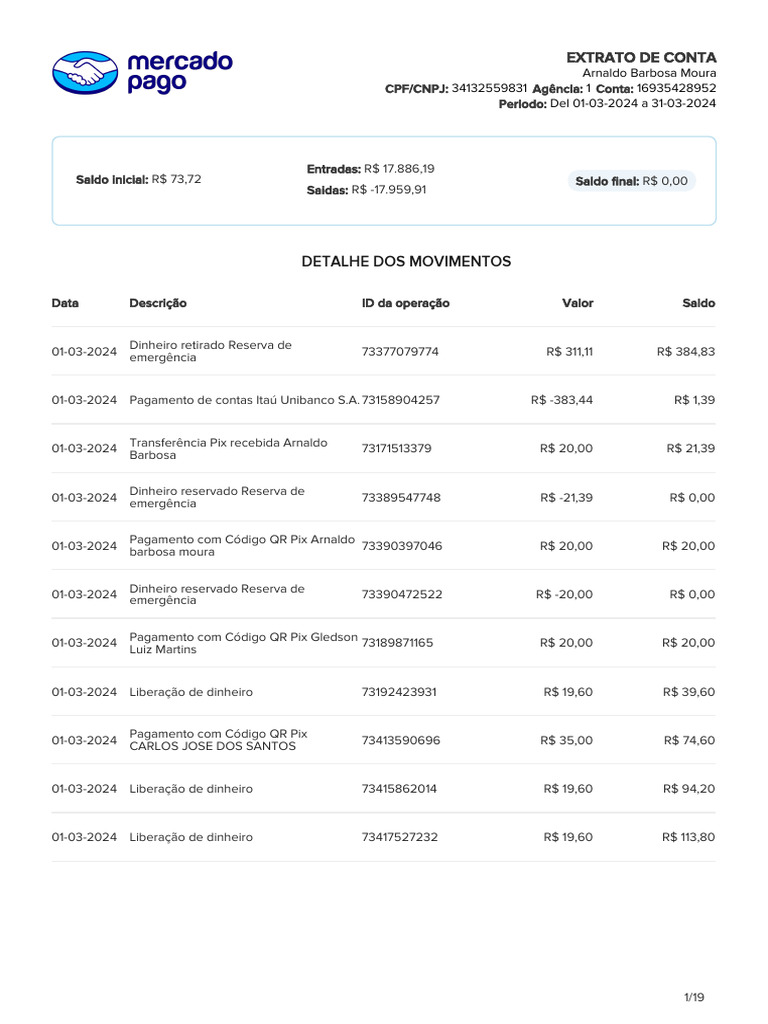 mercado pago

EXTRATO DE CONTA
Arnaldo Barbosa Moura
CPF/CNPJ: 34132559831 Agência: 1 Conta: 16935428952
Periodo: Del 01-03-2024 a 31-03-2024

Saldo inicial: R$ 73,72

Entradas: R$ 17.886,19
Saidas: R$ -17.959,91

Saldo final: R$ 0,00

DETALHE DOS MOVIMENTOS

| Data | Descrição | ID da operação | Valor | Saldo |
|---|---|---|---|---|
| 01-03-2024 | Dinheiro retirado Reserva de emergência | 73377079774 | R$ 311,11 | R$ 384,83 |
| 01-03-2024 | Pagamento de contas Itaú Unibanco S.A. | 73158904257 | R$ -383,44 | R$ 1,39 |
| 01-03-2024 | Transferência Pix recebida Arnaldo Barbosa | 73171513379 | R$ 20,00 | R$ 21,39 |
| 01-03-2024 | Dinheiro reservado Reserva de emergência | 73389547748 | R$ -21,39 | R$ 0,00 |
| 01-03-2024 | Pagamento com Código QR Pix Arnaldo barbosa moura | 73390397046 | R$ 20,00 | R$ 20,00 |
| 01-03-2024 | Dinheiro reservado Reserva de emergência | 73390472522 | R$ -20,00 | R$ 0,00 |
| 01-03-2024 | Pagamento com Código QR Pix Gledson Luiz Martins | 73189871165 | R$ 20,00 | R$ 20,00 |
| 01-03-2024 | Liberação de dinheiro | 73192423931 | R$ 19,60 | R$ 39,60 |
| 01-03-2024 | Pagamento com Código QR Pix CARLOS JOSE DOS SANTOS | 73413590696 | R$ 35,00 | R$ 74,60 |
| 01-03-2024 | Liberação de dinheiro | 73415862014 | R$ 19,60 | R$ 94,20 |
| 01-03-2024 | Liberação de dinheiro | 73417527232 | R$ 19,60 | R$ 113,80 |

1/19